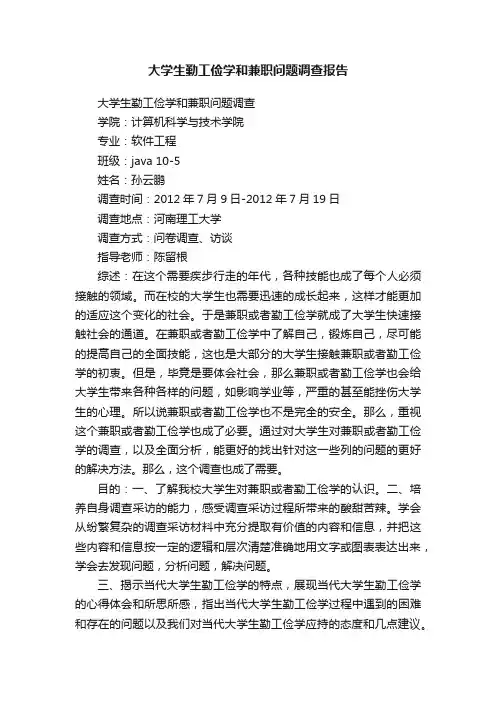 大学生勤工俭学和兼职问题调查报告

大学生勤工俭学和兼职问题调查

学院：计算机科学与技术学院

专业：软件工程

班级：java 10-5

姓名：孙云鹏

调查时间：2012 年 7 月 9 日-2012 年 7 月 19 日

调查地点：河南理工大学

调查方式：问卷调查、访谈

指导老师：陈留根

综述：在这个需要疾步行走的年代，各种技能也成了每个人必须接触的领域。而在校的大学生也需要迅速的成长起来，这样才能更加的适应这个变化的社会。于是兼职或者勤工俭学就成了大学生快速接触社会的通道。在兼职或者勤工俭学中了解自己，锻炼自己，尽可能的提高自己的全面技能，这也是大部分的大学生接触兼职或者勤工俭学的初衷。但是，毕竟是要体会社会，那么兼职或者勤工俭学也会给大学生带来各种各样的问题，如影响学业等，严重的甚至能挫伤大学生的心理。所以说兼职或者勤工俭学也不是完全的安全。那么，重视这个兼职或者勤工俭学也成了必要。通过对大学生对兼职或者勤工俭学的调查，以及全面分析，能更好的找出针对这一些列的问题的更好的解决方法。那么，这个调查也成了需要。

目的：一、了解我校大学生对兼职或者勤工俭学的认识。二、培养自身调查采访的能力，感受调查采访过程所带来的酸甜苦辣。学会从纷繁复杂的调查采访材料中充分提取有价值的内容和信息，并把这些内容和信息按一定的逻辑和层次清楚准确地用文字或图表表达出来，学会去发现问题，分析问题，解决问题。

三、揭示当代大学生勤工俭学的特点，展现当代大学生勤工俭学的心得体会和所思所感，指出当代大学生勤工俭学过程中遇到的困难和存在的问题以及我们对当代大学生勤工俭学应持的态度和几点建议。